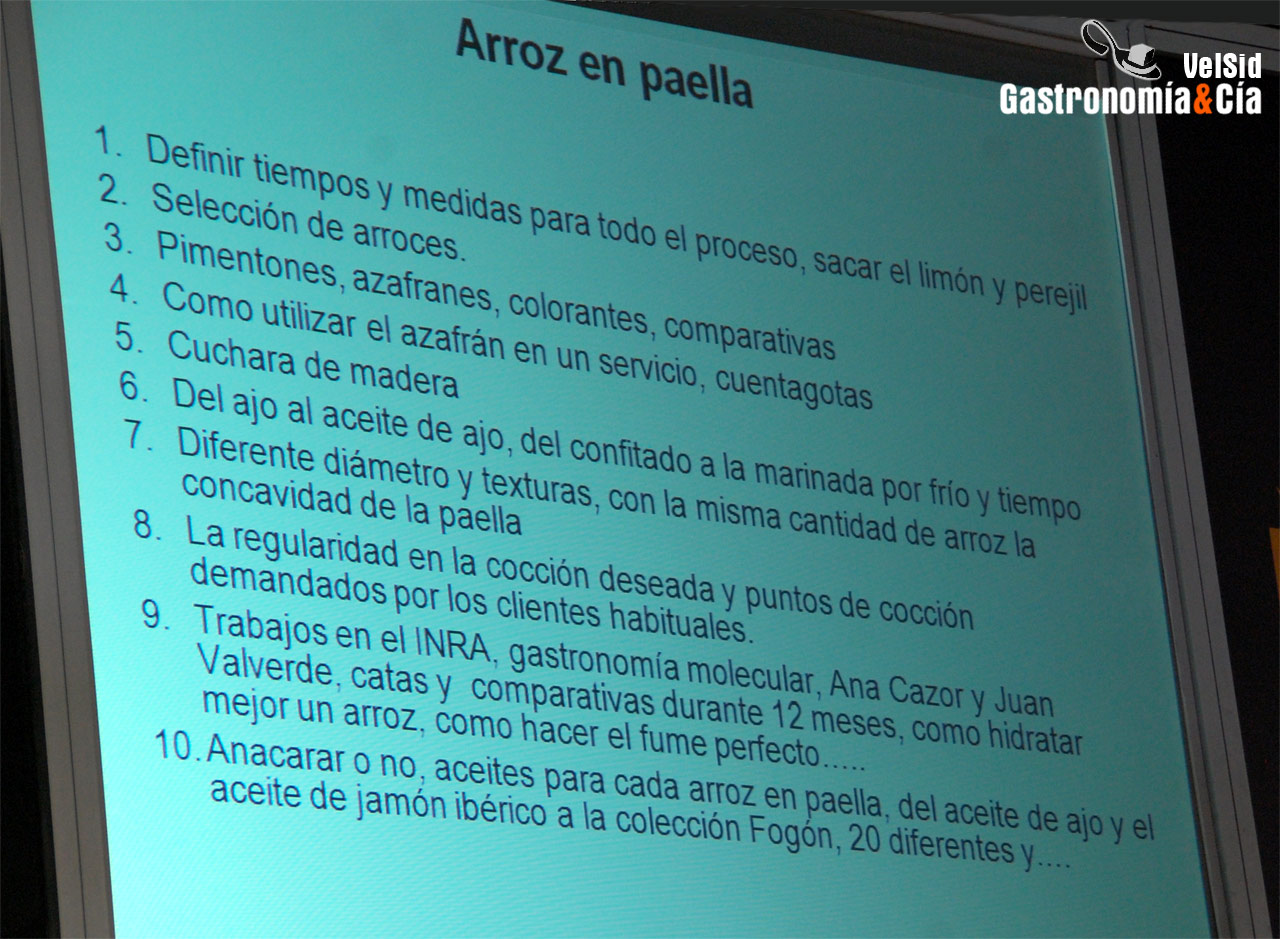 Arroz en paella

1. Definir tiempos y medidas para todo el proceso, sacar el limón y perejil
2. Selección de arroces.
3. Pimentones, azafranes, colorantes, comparativas
4. Como utilizar el azafrán en un servicio, cuentagotas
5. Cuchara de madera
6. Del ajo al aceite de ajo, del confitado a la marinada por frío y tiempo
7. Diferente diámetro y texturas, con la misma cantidad de arroz la concavidad de la paella
8. La regularidad en la cocción deseada y puntos de cocción demandados por los clientes habituales.
9. Trabajos en el INRA, gastronomía molecular, Ana Cazor y Juan Valverde, catas y comparativas durante 12 meses, como hidratar mejor un arroz, como hacer el fume perfecto.....
10. Anacarar o no, aceites para cada arroz en paella, del aceite de ajo y el aceite de jamón ibérico a la colección Fogón, 20 diferentes y....

VelSid
Gastronomía&Cía